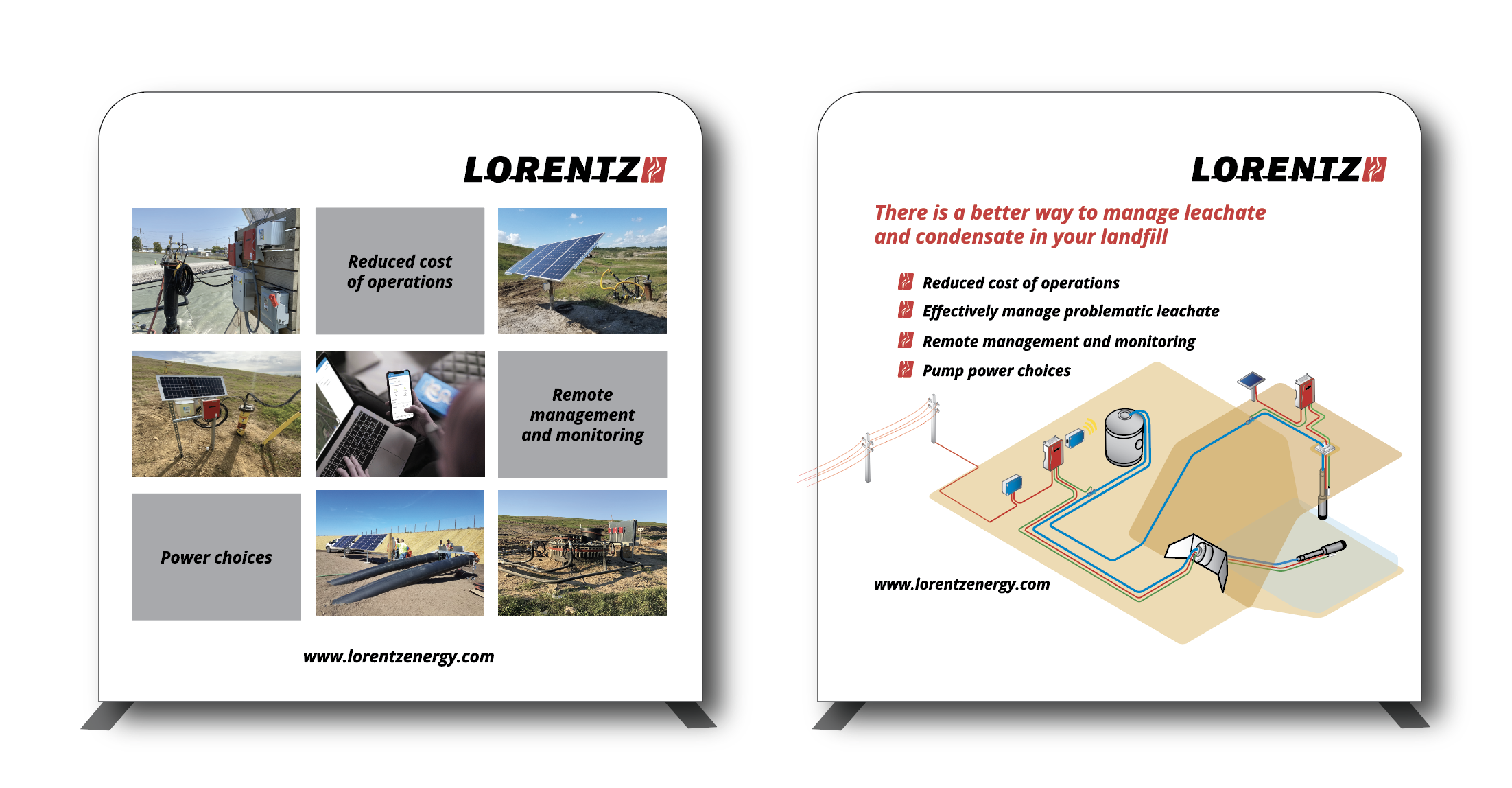 LORENTZ

Reduced cost of operations

Remote management and monitoring

Power choices

www.lorentzenergy.com

LORENTZ

There is a better way to manage leachate and condensate in your landfill

Reduced cost of operations

Effectively manage problematic leachate

Remote management and monitoring

Pump power choices

www.lorentzenergy.com